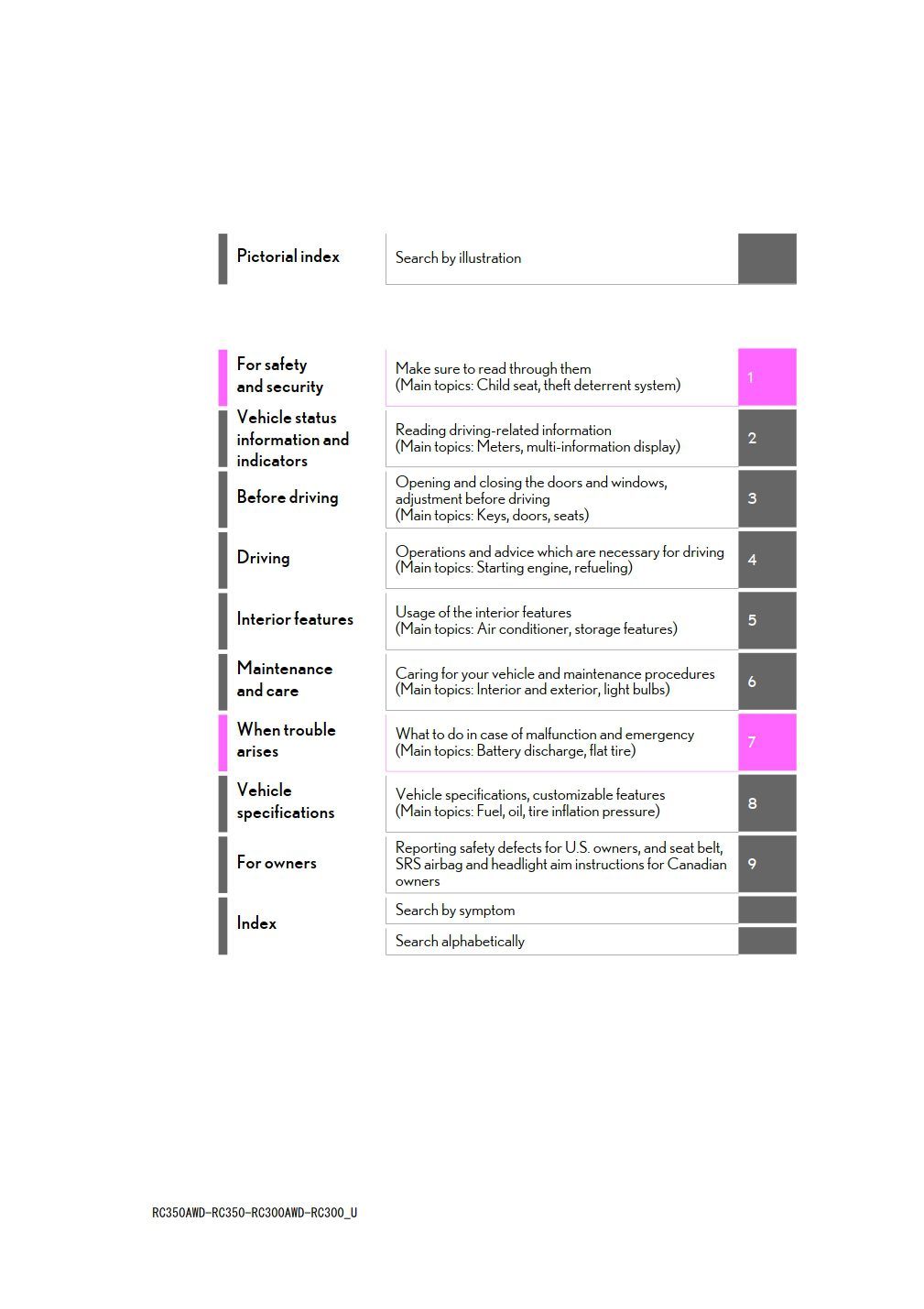 Pictorial index

Search by illustration

For safety and security

Make sure to read through them
(Main topics: Child seat, theft deterrent system)

1

Vehicle status information and indicators

Reading driving-related information
(Main topics: Meters, multi-information display)

2

Before driving

Opening and closing the doors and windows, adjustment before driving
(Main topics: Keys, doors, seats)

3

Driving

Operations and advice which are necessary for driving
(Main topics: Starting engine, refueling)

4

Interior features

Usage of the interior features
(Main topics: Air conditioner, storage features)

5

Maintenance and care

Caring for your vehicle and maintenance procedures
(Main topics: Interior and exterior, light bulbs)

6

When trouble arises

What to do in case of malfunction and emergency
(Main topics: Battery discharge, flat tire)

7

Vehicle specifications

Vehicle specifications, customizable features
(Main topics: Fuel, oil, tire inflation pressure)

8

For owners

Reporting safety defects for U.S. owners, and seat belt, SRS airbag and headlight aim instructions for Canadian owners

9

Index

Search by symptom

Search alphabetically

RC350AWD-RC350-RC300AWD-RC300_U